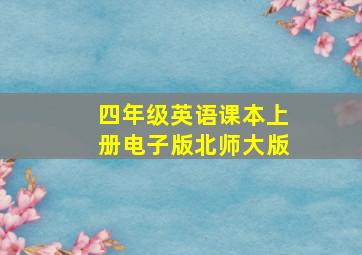 四年级英语课本上册电子版北师大版